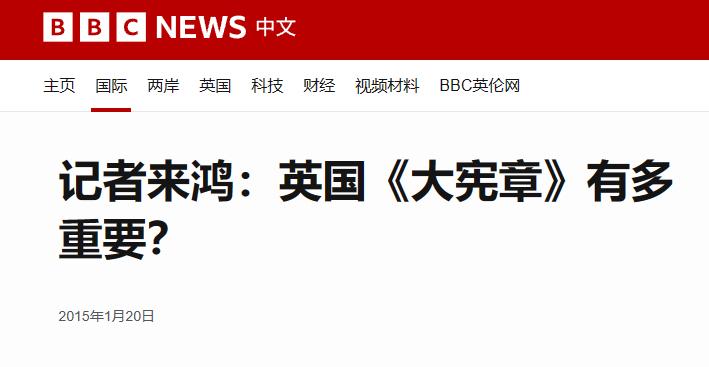 BBC NEWS 中文

主页 国际 两岸 英国 科技 财经 视频材料 BBC英伦网

记者来鸿：英国《大宪章》有多重要？

2015年1月20日